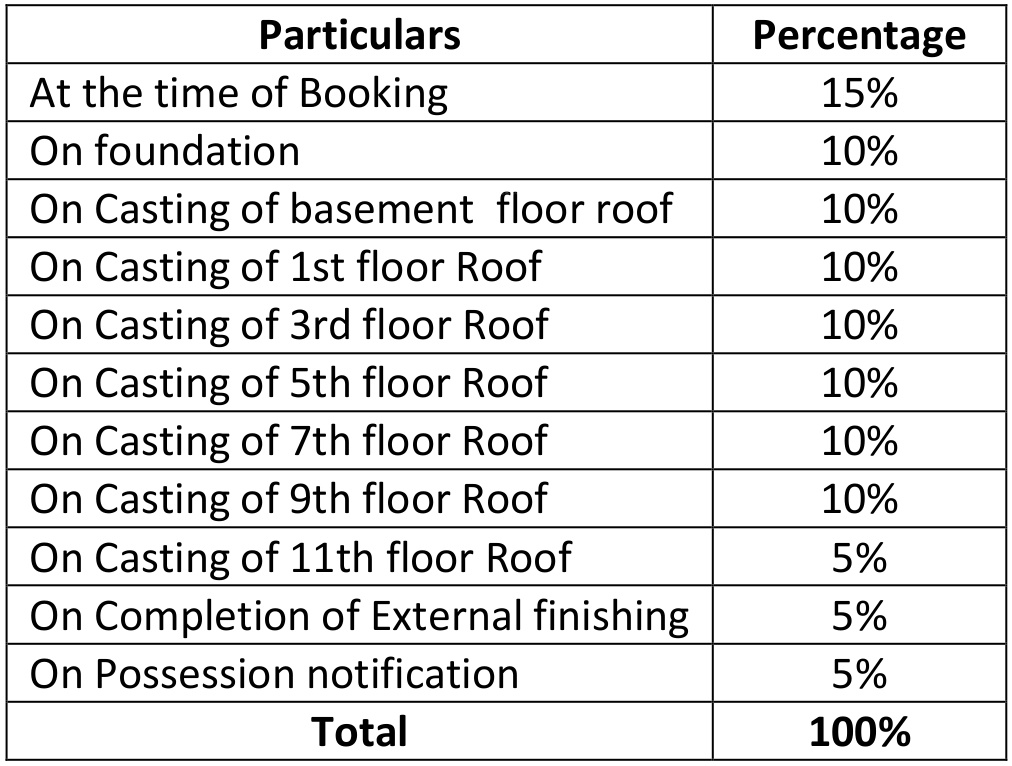 | Particulars | Percentage |
|---|---|
| At the time of Booking | 15% |
| On foundation | 10% |
| On Casting of basement  floor roof | 10% |
| On Casting of 1st floor Roof | 10% |
| On Casting of 3rd floor Roof | 10% |
| On Casting of 5th floor Roof | 10% |
| On Casting of 7th floor Roof | 10% |
| On Casting of 9th floor Roof | 10% |
| On Casting of 11th floor Roof | 5% |
| On Completion of External finishing | 5% |
| On Possession notification | 5% |
| Total | 100% |